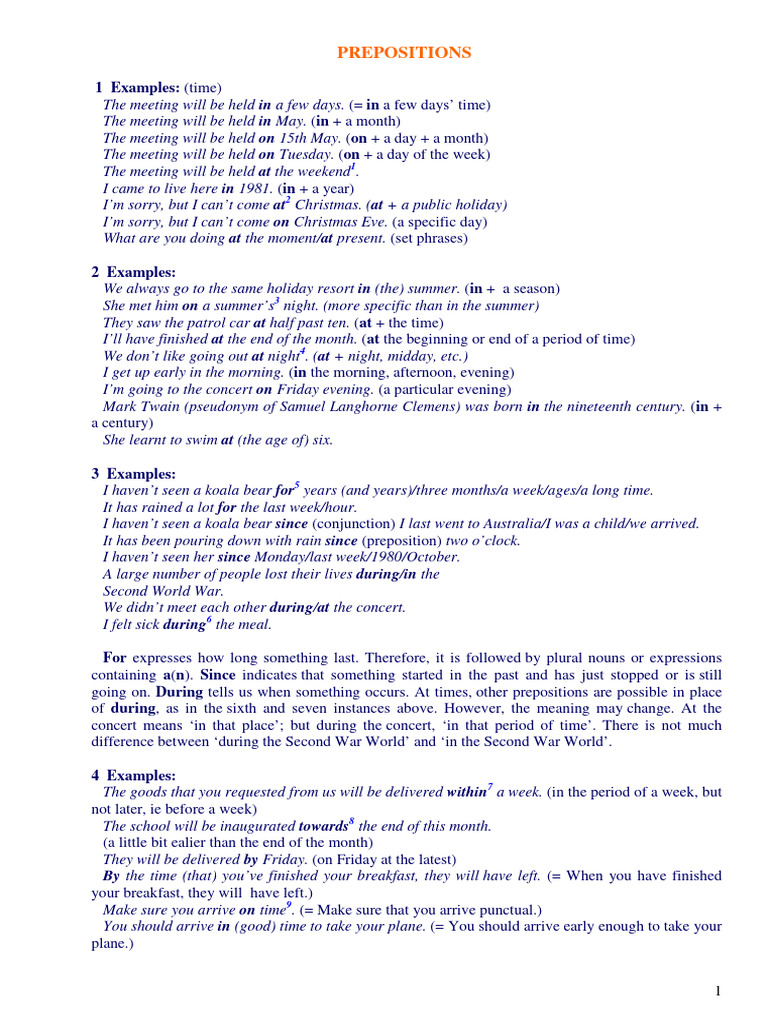 PREPOSITIONS

1 Examples: (time)
The meeting will be held in a few days. (= in a few days' time)
The meeting will be held in May. (in + a month)
The meeting will be held on 15th May. (on + a day + a month)
The meeting will be held on Tuesday. (on + a day of the week)
The meeting will be held at the weekend$^1$.
I came to live here in 1981. (in + a year)
I'm sorry, but I can't come at$^2$ Christmas. (at + a public holiday)
I'm sorry, but I can't come on Christmas Eve. (a specific day)
What are you doing at the moment/at present. (set phrases)

2 Examples:
We always go to the same holiday resort in (the) summer. (in + a season)
She met him on a summer's$^3$ night. (more specific than in the summer)
They saw the patrol car at half past ten. (at + the time)
I'll have finished at the end of the month. (at the beginning or end of a period of time)
We don't like going out at night$^4$. (at + night, midday, etc.)
I get up early in the morning. (in the morning, afternoon, evening)
I'm going to the concert on Friday evening. (a particular evening)
Mark Twain (pseudonym of Samuel Langhorne Clemens) was born in the nineteenth century. (in + a century)
She learnt to swim at (the age of) six.

3 Examples:
I haven't seen a koala bear for$^5$ years (and years)/three months/a week/ages/a long time.
It has rained a lot for the last week/hour.
I haven't seen a koala bear since (conjunction) I last went to Australia/I was a child/we arrived.
It has been pouring down with rain since (preposition) two o'clock.
I haven't seen her since Monday/last week/1980/October.
A large number of people lost their lives during/in the Second World War.
We didn't meet each other during/at the concert.
I felt sick during$^6$ the meal.

For expresses how long something last. Therefore, it is followed by plural nouns or expressions containing a(n). Since indicates that something started in the past and has just stopped or is still going on. During tells us when something occurs. At times, other prepositions are possible in place of during, as in the sixth and seven instances above. However, the meaning may change. At the concert means 'in that place'; but during the concert, 'in that period of time'. There is not much difference between 'during the Second War World' and 'in the Second War World'.

4 Examples:
The goods that you requested from us will be delivered within$^7$ a week. (in the period of a week, but not later, ie before a week)
The school will be inaugurated towards$^8$ the end of this month.
(a little bit ealier than the end of the month)
They will be delivered by Friday. (on Friday at the latest)
By the time (that) you've finished your breakfast, they will have left. (= When you have finished your breakfast, they will have left.)
Make sure you arrive on time$^9$. (= Make sure that you arrive punctual.)
You should arrive in (good) time to take your plane. (= You should arrive early enough to take your plane.)

1